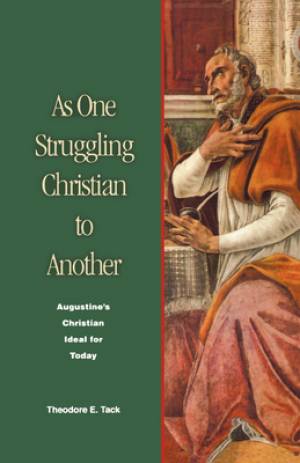 As One Struggling Christian to Another

Augustine's Christian Ideal for Today

Theodore E. Tack